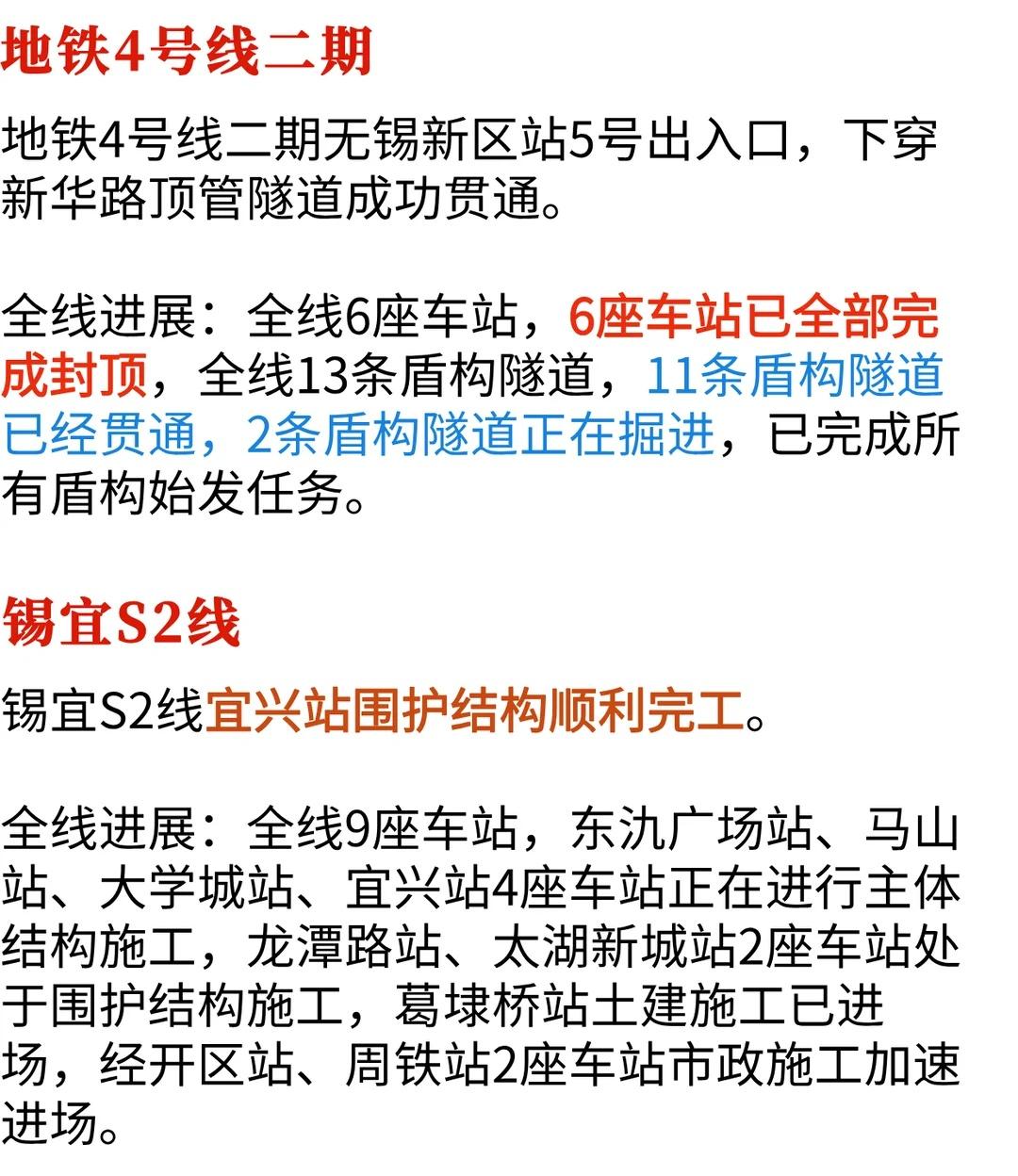 地铁4号线二期

地铁4号线二期无锡新区站5号出入口，下穿新华路顶管隧道成功贯通。

全线进展：全线6座车站，6座车站已全部完成封顶，全线13条盾构隧道，11条盾构隧道已经贯通，2条盾构隧道正在掘进，已完成所有盾构始发任务。

锡宜S2线

锡宜S2线宜兴站围护结构顺利完工。

全线进展：全线9座车站，东氿广场站、马山站、大学城站、宜兴站4座车站正在进行主体结构施工，龙潭路站、太湖新城站2座车站处于围护结构施工，葛埭桥站土建施工已进场，经开区站、周铁站2座车站市政施工加速进场。